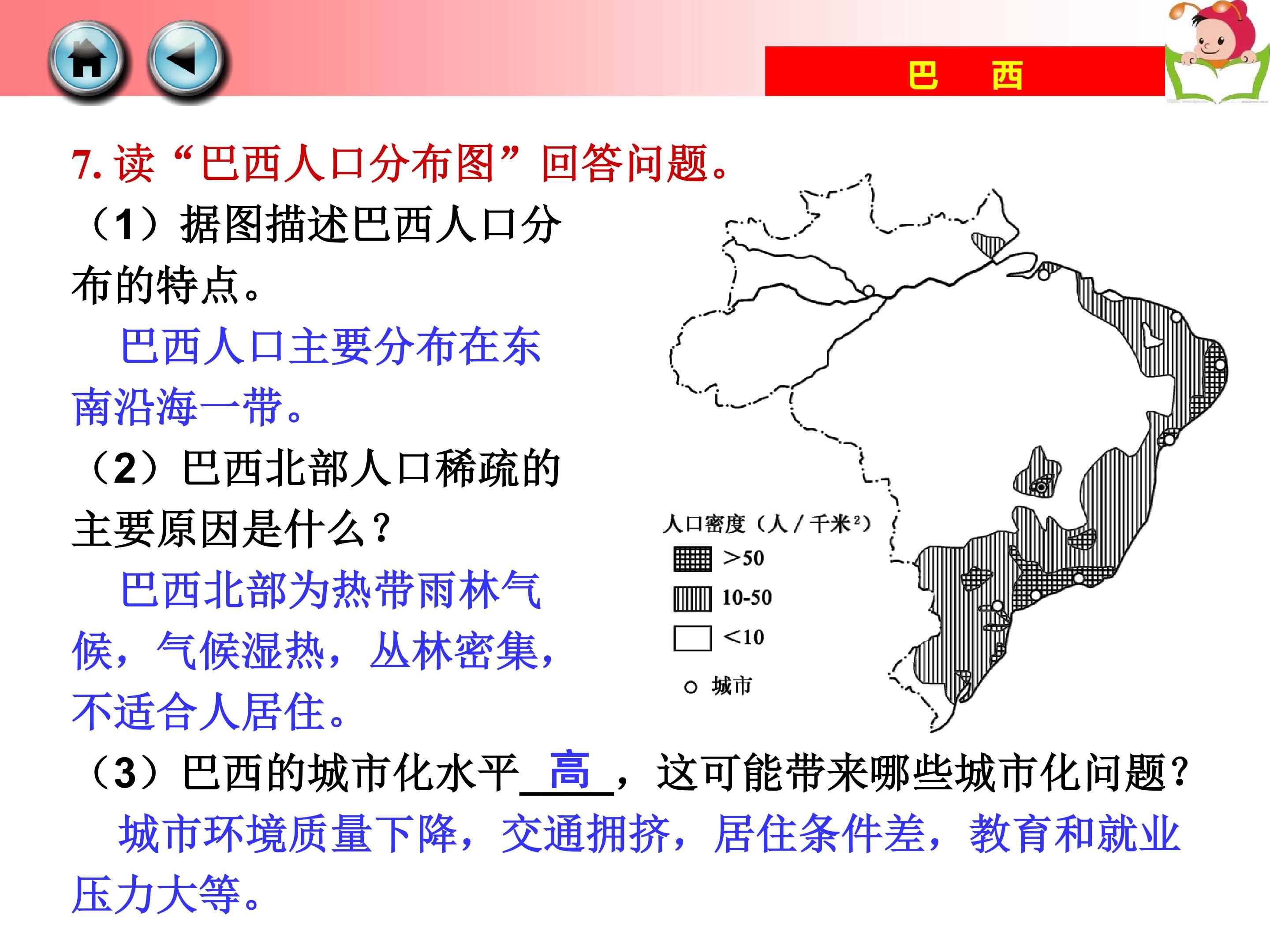 巴　西

7. 读“巴西人口分布图”回答问题。

（1）据图描述巴西人口分布的特点。

巴西人口主要分布在东南沿海一带。

（2）巴西北部人口稀疏的主要原因是什么？

巴西北部为热带雨林气候，气候湿热，丛林密集，不适合人居住。

人口密度（人/千米$^2$）
>50
10-50
<10
城市

（3）巴西的城市化水平 高 ，这可能带来哪些城市化问题？

城市环境质量下降，交通拥挤，居住条件差，教育和就业压力大等。